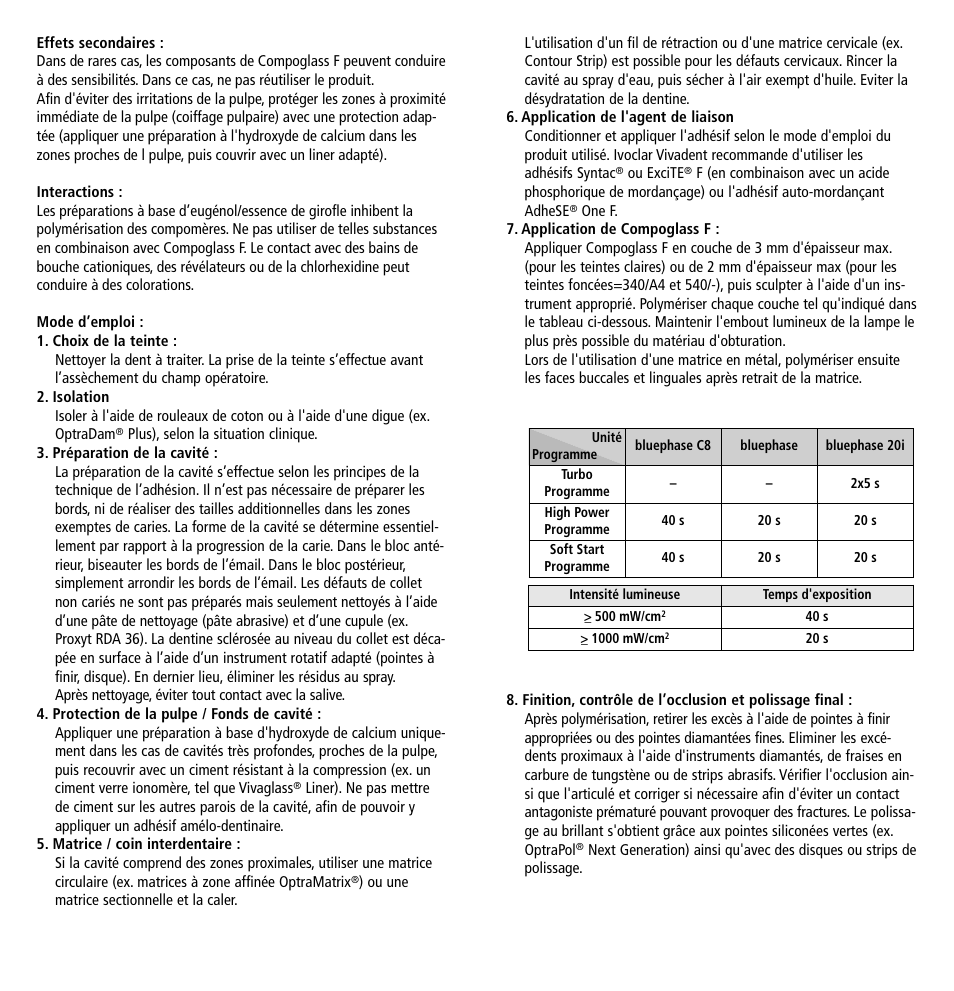 **Effets secondaires :**
Dans de rares cas, les composants de Compoglass F peuvent conduire à des sensibilités. Dans ce cas, ne pas réutiliser le produit.
Afin d'éviter des irritations de la pulpe, protéger les zones à proximité immédiate de la pulpe (coiffage pulpaire) avec une protection adaptée (appliquer une préparation à l'hydroxyde de calcium dans les zones proches de l pulpe, puis couvrir avec un liner adapté).

**Interactions :**
Les préparations à base d'eugénol/essence de girofle inhibent la polymérisation des compomères. Ne pas utiliser de telles substances en combinaison avec Compoglass F. Le contact avec des bains de bouche cationiques, des révélateurs ou de la chlorhexidine peut conduire à des colorations.

**Mode d'emploi :**
**1. Choix de la teinte :**
Nettoyer la dent à traiter. La prise de la teinte s'effectue avant l'assèchement du champ opératoire.
**2. Isolation**
Isoler à l'aide de rouleaux de coton ou à l'aide d'une digue (ex. OptraDam® Plus), selon la situation clinique.
**3. Préparation de la cavité :**
La préparation de la cavité s'effectue selon les principes de la technique de l'adhésion. Il n'est pas nécessaire de préparer les bords, ni de réaliser des tailles additionnelles dans les zones exemptes de caries. La forme de la cavité se détermine essentiellement par rapport à la progression de la carie. Dans le bloc antérieur, biseauter les bords de l'émail. Dans le bloc postérieur, simplement arrondir les bords de l'émail. Les défauts de collet non cariés ne sont pas préparés mais seulement nettoyés à l'aide d'une pâte de nettoyage (pâte abrasive) et d'une cupule (ex. Proxyt RDA 36). La dentine sclérosée au niveau du collet est décapée en surface à l'aide d'un instrument rotatif adapté (pointes à finir, disque). En dernier lieu, éliminer les résidus au spray.
Après nettoyage, éviter tout contact avec la salive.
**4. Protection de la pulpe / Fonds de cavité :**
Appliquer une préparation à base d'hydroxyde de calcium uniquement dans les cas de cavités très profondes, proches de la pulpe, puis recouvrir avec un ciment résistant à la compression (ex. un ciment verre ionomère, tel que Vivaglass® Liner). Ne pas mettre de ciment sur les autres parois de la cavité, afin de pouvoir y appliquer un adhésif amélo-dentinaire.
**5. Matrice / coin interdentaire :**
Si la cavité comprend des zones proximales, utiliser une matrice circulaire (ex. matrices à zone affinée OptraMatrix®) ou une matrice sectionnelle et la caler.
L'utilisation d'un fil de rétraction ou d'une matrice cervicale (ex. Contour Strip) est possible pour les défauts cervicaux. Rincer la cavité au spray d'eau, puis sécher à l'air exempt d'huile. Eviter la désydratation de la dentine.
**6. Application de l'agent de liaison**
Conditionner et appliquer l'adhésif selon le mode d'emploi du produit utilisé. Ivoclar Vivadent recommande d'utiliser les adhésifs Syntac® ou ExciTE® F (en combinaison avec un acide phosphorique de mordançage) ou l'adhésif auto-mordançant AdheSE® One F.
**7. Application de Compoglass F :**
Appliquer Compoglass F en couche de 3 mm d'épaisseur max. (pour les teintes claires) ou de 2 mm d'épaisseur max (pour les teintes foncées=340/A4 et 540/-), puis sculpter à l'aide d'un instrument approprié. Polymériser chaque couche tel qu'indiqué dans le tableau ci-dessous. Maintenir l'embout lumineux de la lampe le plus près possible du matériau d'obturation.
Lors de l'utilisation d'une matrice en métal, polymériser ensuite les faces buccales et linguales après retrait de la matrice.

| Unité / Programme | bluephase C8 | bluephase | bluephase 20i |
|---|---|---|---|
| Turbo Programme | – | – | 2x5 s |
| High Power Programme | 40 s | 20 s | 20 s |
| Soft Start Programme | 40 s | 20 s | 20 s |

| Intensité lumineuse | Temps d'exposition |
|---|---|
| $\geq$ 500 mW/cm$^2$ | 40 s |
| $\geq$ 1000 mW/cm$^2$ | 20 s |

**8. Finition, contrôle de l'occlusion et polissage final :**
Après polymérisation, retirer les excès à l'aide de pointes à finir appropriées ou des pointes diamantées fines. Eliminer les excédents proximaux à l'aide d'instruments diamantés, de fraises en carbure de tungstène ou de strips abrasifs. Vérifier l'occlusion ainsi que l'articulé et corriger si nécessaire afin d'éviter un contact antagoniste prématuré pouvant provoquer des fractures. Le polissage au brillant s'obtient grâce aux pointes siliconées vertes (ex. OptraPol® Next Generation) ainsi qu'avec des disques ou strips de polissage.